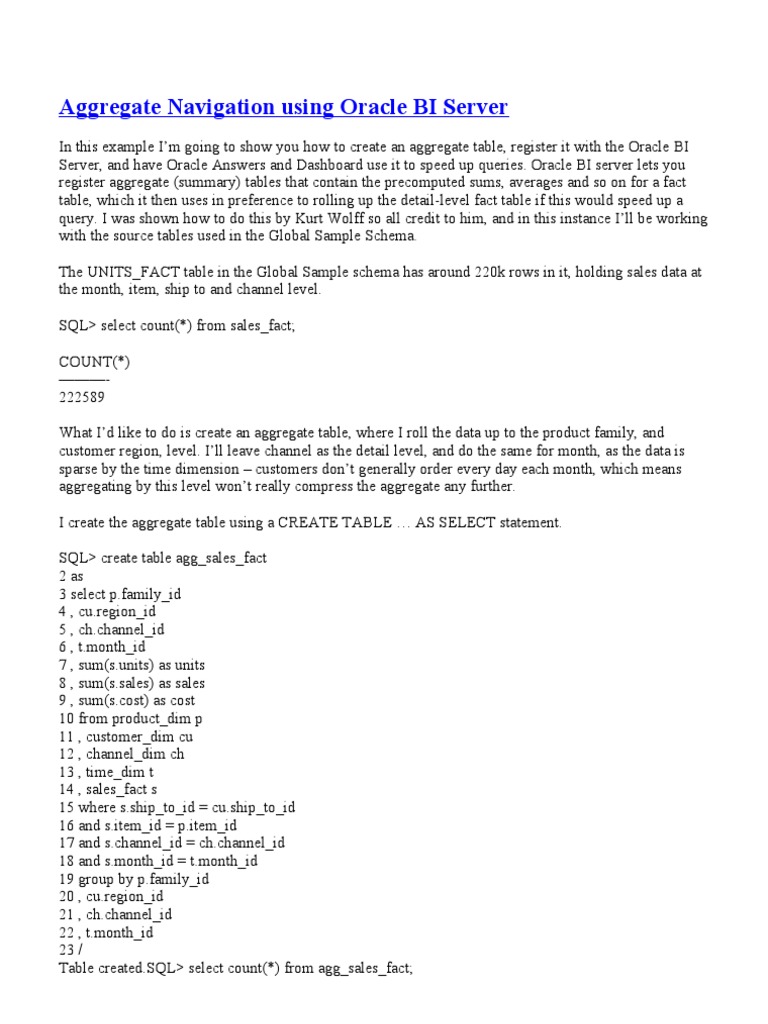 Aggregate Navigation using Oracle BI Server

In this example I'm going to show you how to create an aggregate table, register it with the Oracle BI Server, and have Oracle Answers and Dashboard use it to speed up queries. Oracle BI server lets you register aggregate (summary) tables that contain the precomputed sums, averages and so on for a fact table, which it then uses in preference to rolling up the detail-level fact table if this would speed up a query. I was shown how to do this by Kurt Wolff so all credit to him, and in this instance I'll be working with the source tables used in the Global Sample Schema.

The UNITS_FACT table in the Global Sample schema has around 220k rows in it, holding sales data at the month, item, ship to and channel level.

SQL> select count(*) from sales_fact;

COUNT(*)
———-
222589

What I'd like to do is create an aggregate table, where I roll the data up to the product family, and customer region, level. I'll leave channel as the detail level, and do the same for month, as the data is sparse by the time dimension – customers don't generally order every day each month, which means aggregating by this level won't really compress the aggregate any further.

I create the aggregate table using a CREATE TABLE … AS SELECT statement.

SQL> create table agg_sales_fact
2 as
3 select p.family_id
4 , cu.region_id
5 , ch.channel_id
6 , t.month_id
7 , sum(s.units) as units
8 , sum(s.sales) as sales
9 , sum(s.cost) as cost
10 from product_dim p
11 , customer_dim cu
12 , channel_dim ch
13 , time_dim t
14 , sales_fact s
15 where s.ship_to_id = cu.ship_to_id
16 and s.item_id = p.item_id
17 and s.channel_id = ch.channel_id
18 and s.month_id = t.month_id
19 group by p.family_id
20 , cu.region_id
21 , ch.channel_id
22 , t.month_id
23 /
Table created.SQL> select count(*) from agg_sales_fact;